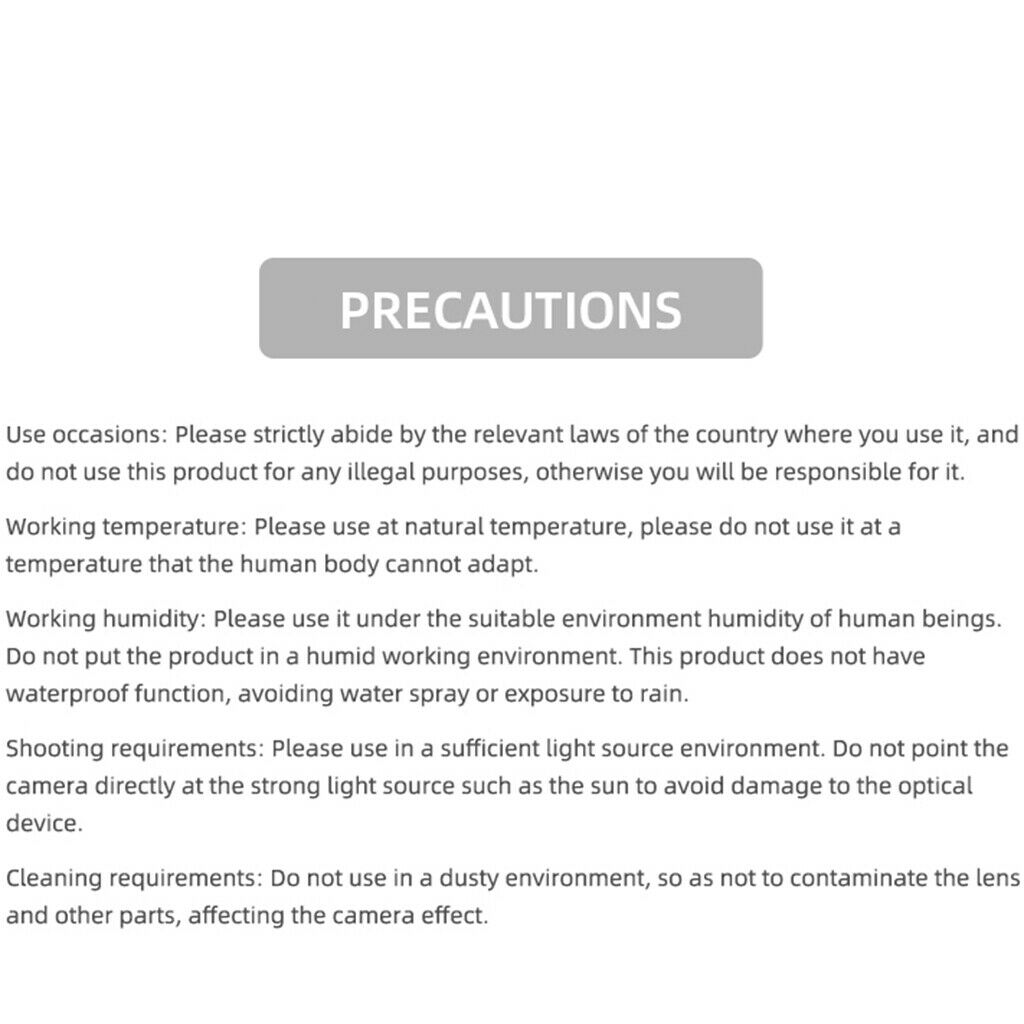 PRECAUTIONS

Use occasions: Please strictly abide by the relevant laws of the country where you use it, and do not use this product for any illegal purposes, otherwise you will be responsible for it.

Working temperature: Please use at natural temperature, please do not use it at a temperature that the human body cannot adapt.

Working humidity: Please use it under the suitable environment humidity of human beings. Do not put the product in a humid working environment. This product does not have waterproof function, avoiding water spray or exposure to rain.

Shooting requirements: Please use in a sufficient light source environment. Do not point the camera directly at the strong light source such as the sun to avoid damage to the optical device.

Cleaning requirements: Do not use in a dusty environment, so as not to contaminate the lens and other parts, affecting the camera effect.